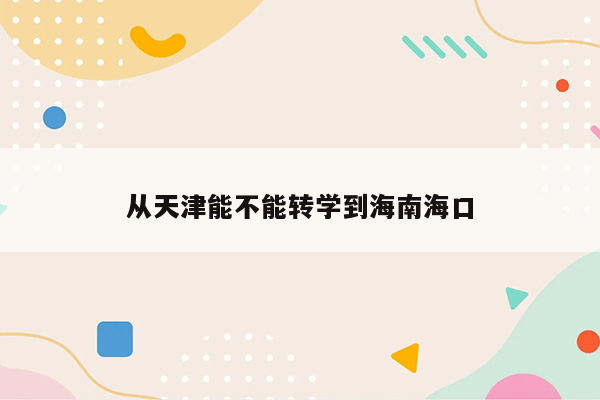 从天津能不能转学到海南海口